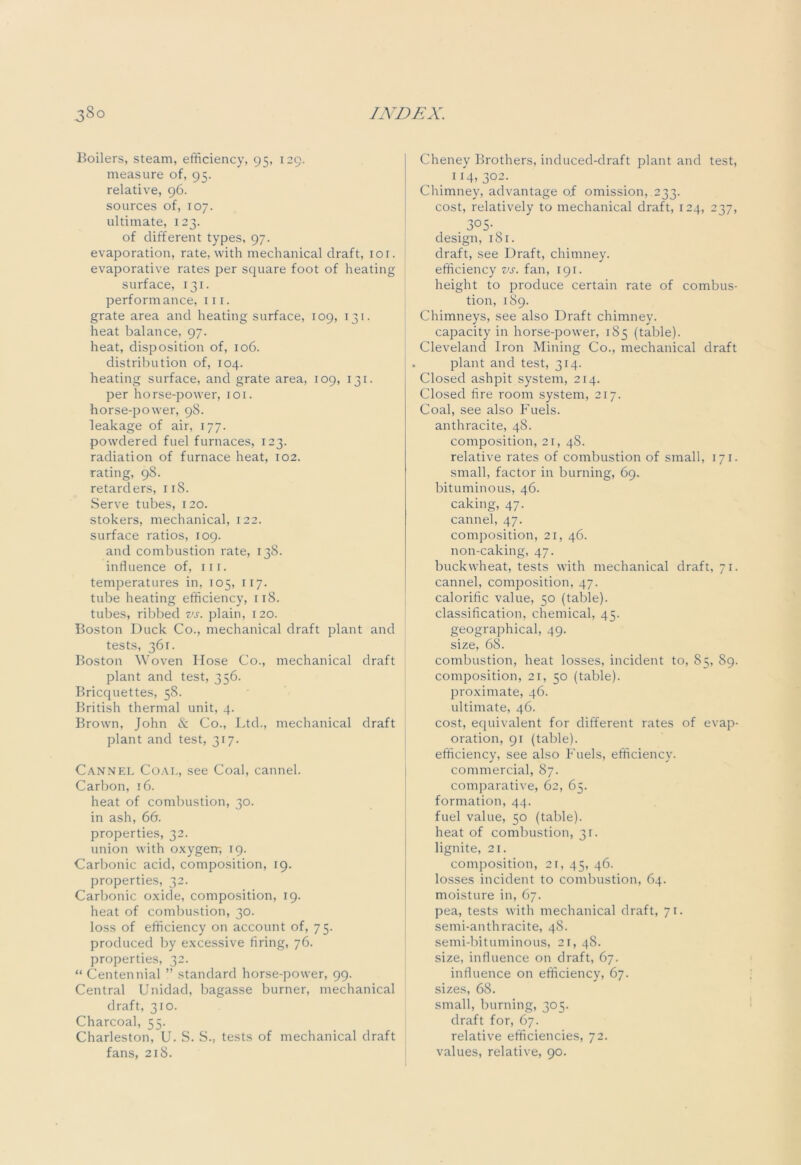 380 INDEX.

Boilers, steam, efficiency, 95, 129.
measure of, 95.
relative, 96.
sources of, 107.
ultimate, 123.
of different types, 97.
evaporation, rate, with mechanical draft, 101.
evaporative rates per square foot of heating surface, 131.
performance, 111.
grate area and heating surface, 109, 131.
heat balance, 97.
heat, disposition of, 106.
distribution of, 104.
heating surface, and grate area, 109, 131.
per horse-power, 101.
horse-power, 98.
leakage of air, 177.
powdered fuel furnaces, 123.
radiation of furnace heat, 102.
rating, 98.
retarders, 118.
Serve tubes, 120.
stokers, mechanical, 122.
surface ratios, 109.
and combustion rate, 138.
influence of, 111.
temperatures in, 105, 117.
tube heating efficiency, 118.
tubes, ribbed vs. plain, 120.
Boston Duck Co., mechanical draft plant and tests, 361.
Boston Woven Hose Co., mechanical draft plant and test, 356.
Bricquettes, 58.
British thermal unit, 4.
Brown, John & Co., Ltd., mechanical draft plant and test, 317.

Cannel Coal, see Coal, cannel.
Carbon, 16.
heat of combustion, 30.
in ash, 66.
properties, 32.
union with oxygen, 19.
Carbonic acid, composition, 19.
properties, 32.
Carbonic oxide, composition, 19.
heat of combustion, 30.
loss of efficiency on account of, 75.
produced by excessive firing, 76.
properties, 32.
“Centennial” standard horse-power, 99.
Central Unidad, bagasse burner, mechanical draft, 310.
Charcoal, 55.
Charleston, U. S. S., tests of mechanical draft fans, 218.

Cheney Brothers, induced-draft plant and test, 114, 302.
Chimney, advantage of omission, 233.
cost, relatively to mechanical draft, 124, 237, 305.
design, 181.
draft, see Draft, chimney.
efficiency vs. fan, 191.
height to produce certain rate of combustion, 189.
Chimneys, see also Draft chimney.
capacity in horse-power, 185 (table).
Cleveland Iron Mining Co., mechanical draft plant and test, 314.
Closed ashpit system, 214.
Closed fire room system, 217.
Coal, see also Fuels.
anthracite, 48.
composition, 21, 48.
relative rates of combustion of small, 171.
small, factor in burning, 69.
bituminous, 46.
caking, 47.
cannel, 47.
composition, 21, 46.
non-caking, 47.
buckwheat, tests with mechanical draft, 71.
cannel, composition, 47.
calorific value, 50 (table).
classification, chemical, 45.
geographical, 49.
size, 68.
combustion, heat losses, incident to, 85, 89.
composition, 21, 50 (table).
proximate, 46.
ultimate, 46.
cost, equivalent for different rates of evaporation, 91 (table).
efficiency, see also Fuels, efficiency.
commercial, 87.
comparative, 62, 65.
formation, 44.
fuel value, 50 (table).
heat of combustion, 31.
lignite, 21.
composition, 21, 45, 46.
losses incident to combustion, 64.
moisture in, 67.
pea, tests with mechanical draft, 71.
semi-anthracite, 48.
semi-bituminous, 21, 48.
size, influence on draft, 67.
influence on efficiency, 67.
sizes, 68.
small, burning, 305.
draft for, 67.
relative efficiencies, 72.
values, relative, 90.